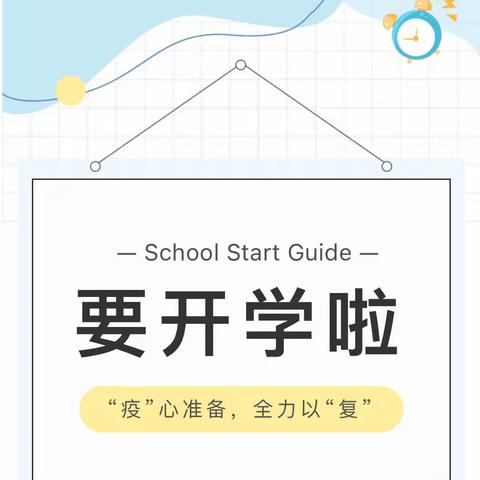 — School Start Guide —

要开学啦

“疫”心准备，全力以“复”